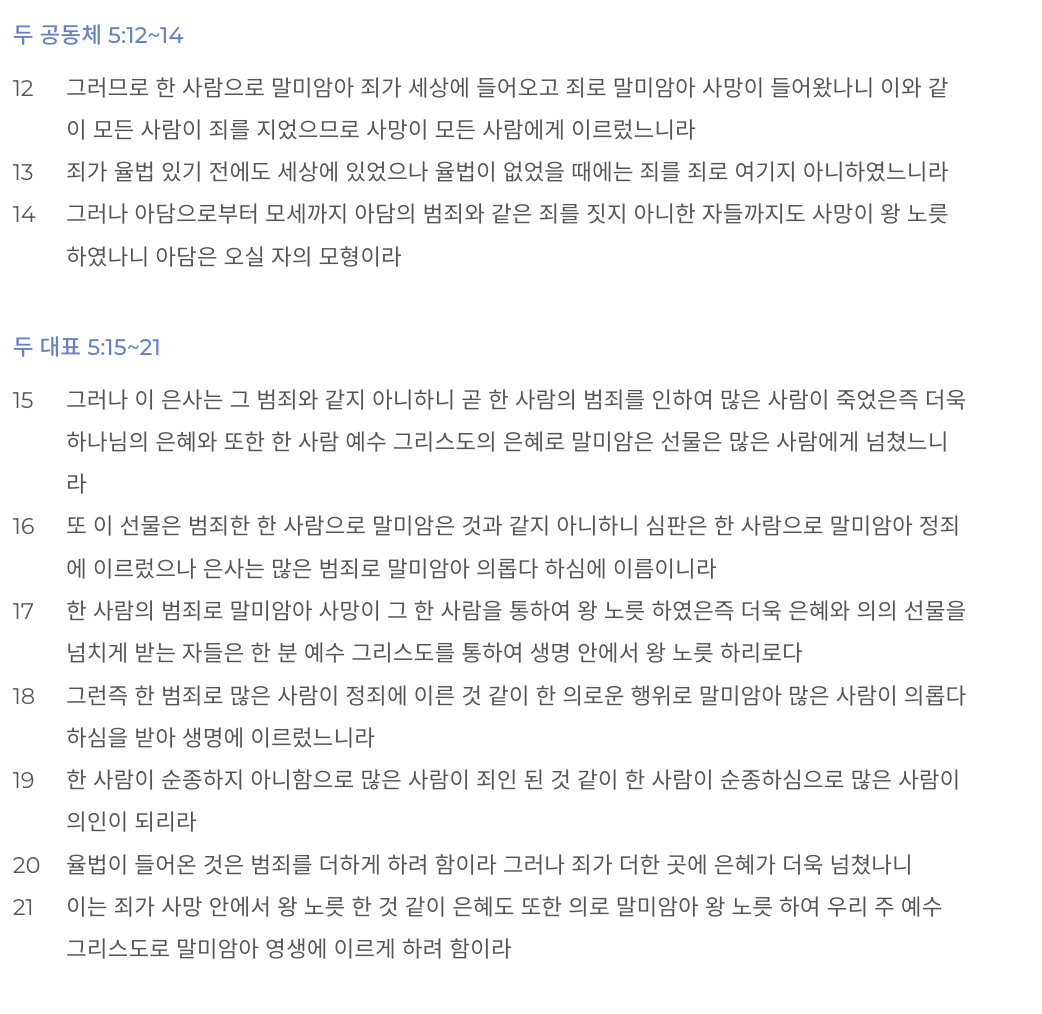 두 공동체 5:12~14

12 그러므로 한 사람으로 말미암아 죄가 세상에 들어오고 죄로 말미암아 사망이 들어왔나니 이와 같이 모든 사람이 죄를 지었으므로 사망이 모든 사람에게 이르렀느니라

13 죄가 율법 있기 전에도 세상에 있었으나 율법이 없었을 때에는 죄를 죄로 여기지 아니하였느니라

14 그러나 아담으로부터 모세까지 아담의 범죄와 같은 죄를 짓지 아니한 자들까지도 사망이 왕 노릇 하였나니 아담은 오실 자의 모형이라

두 대표 5:15~21

15 그러나 이 은사는 그 범죄와 같지 아니하니 곧 한 사람의 범죄를 인하여 많은 사람이 죽었은즉 더욱 하나님의 은혜와 또한 한 사람 예수 그리스도의 은혜로 말미암은 선물은 많은 사람에게 넘쳤느니라

16 또 이 선물은 범죄한 한 사람으로 말미암은 것과 같지 아니하니 심판은 한 사람으로 말미암아 정죄에 이르렀으나 은사는 많은 범죄로 말미암아 의롭다 하심에 이름이니라

17 한 사람의 범죄로 말미암아 사망이 그 한 사람을 통하여 왕 노릇 하였은즉 더욱 은혜와 의의 선물을 넘치게 받는 자들은 한 분 예수 그리스도를 통하여 생명 안에서 왕 노릇 하리로다

18 그런즉 한 범죄로 많은 사람이 정죄에 이른 것 같이 한 의로운 행위로 말미암아 많은 사람이 의롭다 하심을 받아 생명에 이르렀느니라

19 한 사람이 순종하지 아니함으로 많은 사람이 죄인 된 것 같이 한 사람이 순종하심으로 많은 사람이 의인이 되리라

20 율법이 들어온 것은 범죄를 더하게 하려 함이라 그러나 죄가 더한 곳에 은혜가 더욱 넘쳤나니

21 이는 죄가 사망 안에서 왕 노릇 한 것 같이 은혜도 또한 의로 말미암아 왕 노릇 하여 우리 주 예수 그리스도로 말미암아 영생에 이르게 하려 함이라